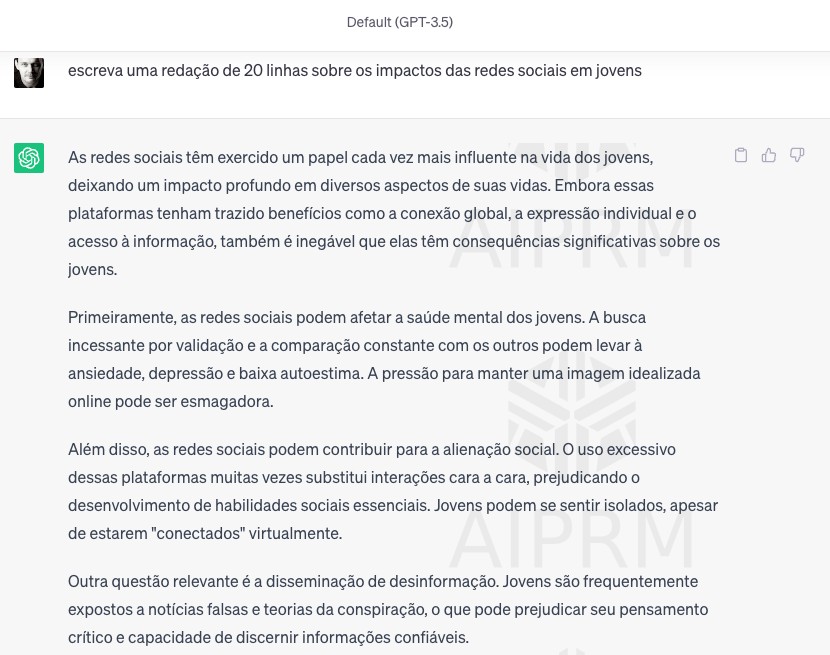 Default (GPT-3.5)

escreva uma redação de 20 linhas sobre os impactos das redes sociais em jovens

As redes sociais têm exercido um papel cada vez mais influente na vida dos jovens, deixando um impacto profundo em diversos aspectos de suas vidas. Embora essas plataformas tenham trazido benefícios como a conexão global, a expressão individual e o acesso à informação, também é inegável que elas têm consequências significativas sobre os jovens.

Primeiramente, as redes sociais podem afetar a saúde mental dos jovens. A busca incessante por validação e a comparação constante com os outros podem levar à ansiedade, depressão e baixa autoestima. A pressão para manter uma imagem idealizada online pode ser esmagadora.

Além disso, as redes sociais podem contribuir para a alienação social. O uso excessivo dessas plataformas muitas vezes substitui interações cara a cara, prejudicando o desenvolvimento de habilidades sociais essenciais. Jovens podem se sentir isolados, apesar de estarem "conectados" virtualmente.

Outra questão relevante é a disseminação de desinformação. Jovens são frequentemente expostos a notícias falsas e teorias da conspiração, o que pode prejudicar seu pensamento crítico e capacidade de discernir informações confiáveis.

AIPRM
AIPRM